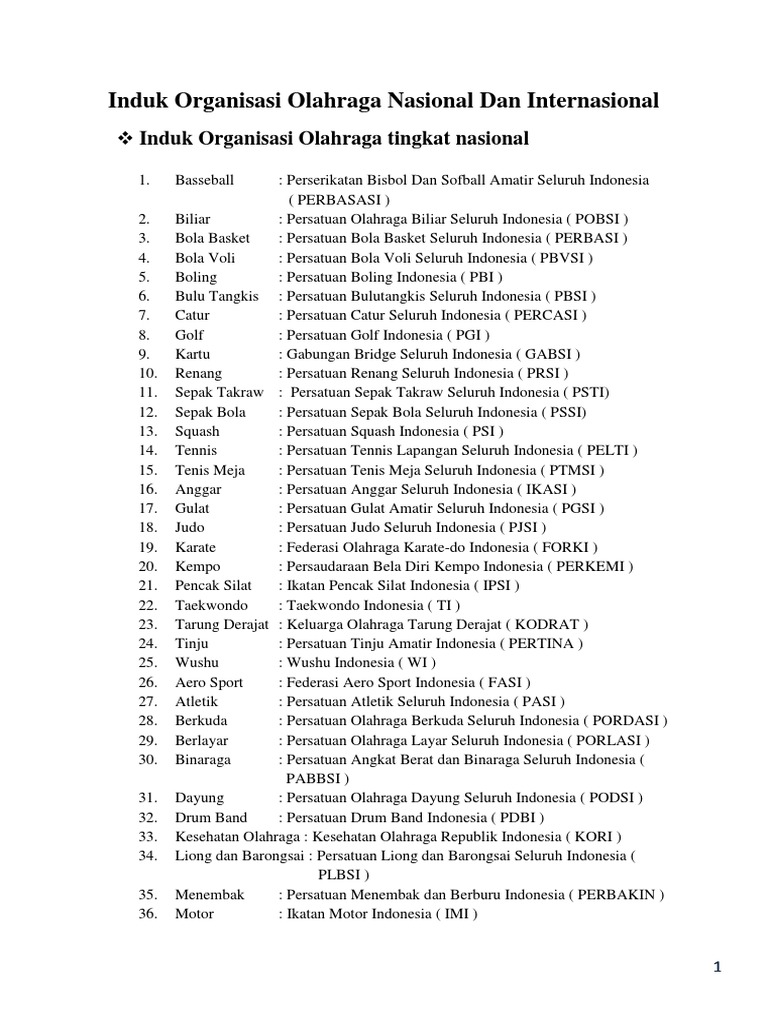 Induk Organisasi Olahraga Nasional Dan Internasional

❖ Induk Organisasi Olahraga tingkat nasional

1. Basseball : Perserikatan Bisbol Dan Sofball Amatir Seluruh Indonesia ( PERBASASI )
2. Biliar : Persatuan Olahraga Biliar Seluruh Indonesia ( POBSI )
3. Bola Basket : Persatuan Bola Basket Seluruh Indonesia ( PERBASI )
4. Bola Voli : Persatuan Bola Voli Seluruh Indonesia ( PBVSI )
5. Boling : Persatuan Boling Indonesia ( PBI )
6. Bulu Tangkis : Persatuan Bulutangkis Seluruh Indonesia ( PBSI )
7. Catur : Persatuan Catur Seluruh Indonesia ( PERCASI )
8. Golf : Persatuan Golf Indonesia ( PGI )
9. Kartu : Gabungan Bridge Seluruh Indonesia ( GABSI )
10. Renang : Persatuan Renang Seluruh Indonesia ( PRSI )
11. Sepak Takraw : Persatuan Sepak Takraw Seluruh Indonesia ( PSTI)
12. Sepak Bola : Persatuan Sepak Bola Seluruh Indonesia ( PSSI)
13. Squash : Persatuan Squash Indonesia ( PSI )
14. Tennis : Persatuan Tennis Lapangan Seluruh Indonesia ( PELTI )
15. Tenis Meja : Persatuan Tenis Meja Seluruh Indonesia ( PTMSI )
16. Anggar : Persatuan Anggar Seluruh Indonesia ( IKASI )
17. Gulat : Persatuan Gulat Amatir Seluruh Indonesia ( PGSI )
18. Judo : Persatuan Judo Seluruh Indonesia ( PJSI )
19. Karate : Federasi Olahraga Karate-do Indonesia ( FORKI )
20. Kempo : Persaudaraan Bela Diri Kempo Indonesia ( PERKEMI )
21. Pencak Silat : Ikatan Pencak Silat Indonesia ( IPSI )
22. Taekwondo : Taekwondo Indonesia ( TI )
23. Tarung Derajat : Keluarga Olahraga Tarung Derajat ( KODRAT )
24. Tinju : Persatuan Tinju Amatir Indonesia ( PERTINA )
25. Wushu : Wushu Indonesia ( WI )
26. Aero Sport : Federasi Aero Sport Indonesia ( FASI )
27. Atletik : Persatuan Atletik Seluruh Indonesia ( PASI )
28. Berkuda : Persatuan Olahraga Berkuda Seluruh Indonesia ( PORDASI )
29. Berlayar : Persatuan Olahraga Layar Seluruh Indonesia ( PORLASI )
30. Binaraga : Persatuan Angkat Berat dan Binaraga Seluruh Indonesia ( PABBSI )
31. Dayung : Persatuan Olahraga Dayung Seluruh Indonesia ( PODSI )
32. Drum Band : Persatuan Drum Band Indonesia ( PDBI )
33. Kesehatan Olahraga : Kesehatan Olahraga Republik Indonesia ( KORI )
34. Liong dan Barongsai : Persatuan Liong dan Barongsai Seluruh Indonesia ( PLBSI )
35. Menembak : Persatuan Menembak dan Berburu Indonesia ( PERBAKIN )
36. Motor : Ikatan Motor Indonesia ( IMI )

1